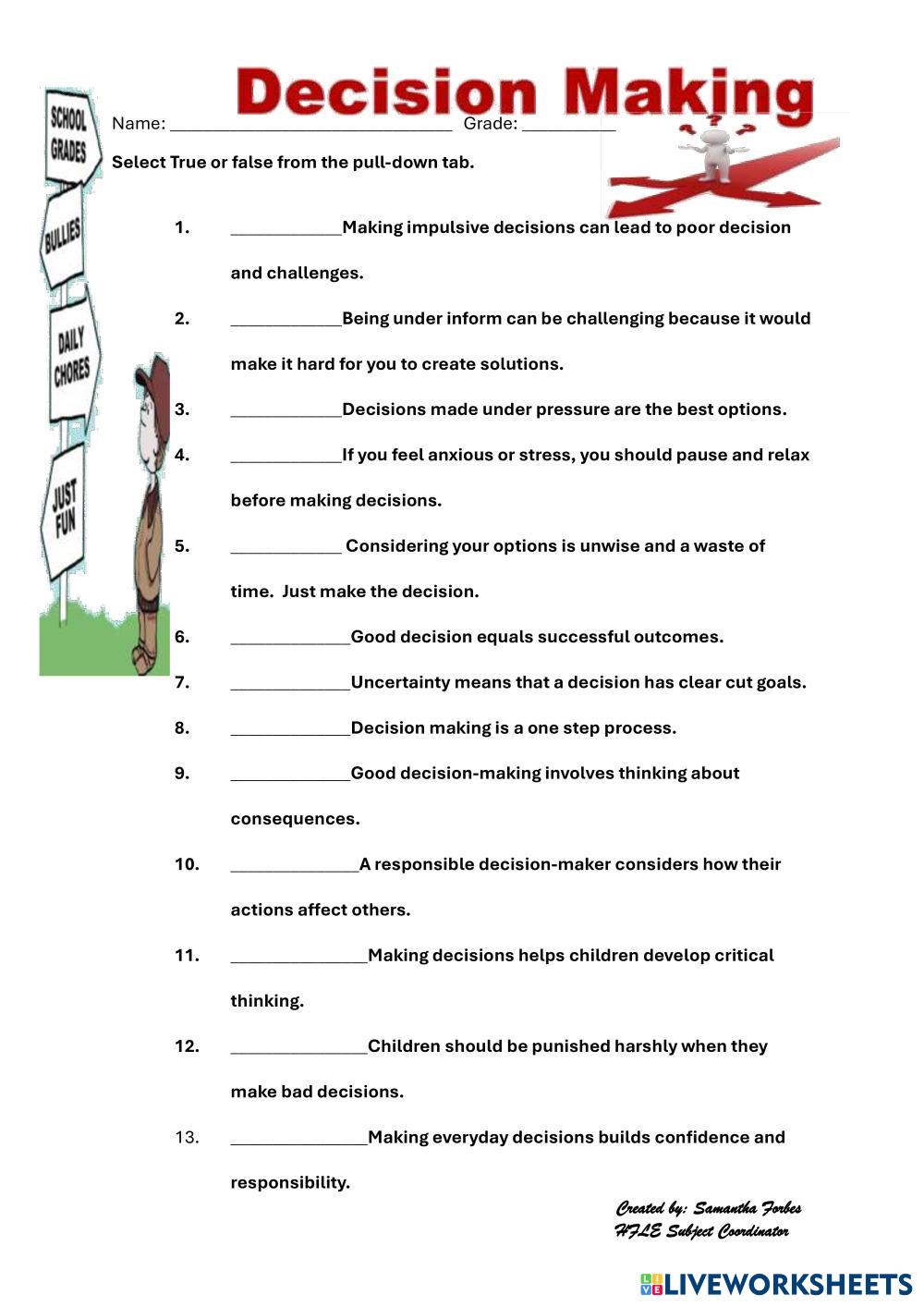 Decision Making

SCHOOL GRADES
BULLIES
DAILY CHORES
JUST FUN

Name: ______________________________ Grade: __________

Select True or false from the pull-down tab.

1. ____________Making impulsive decisions can lead to poor decision and challenges.

2. ____________Being under inform can be challenging because it would make it hard for you to create solutions.

3. ____________Decisions made under pressure are the best options.

4. ____________If you feel anxious or stress, you should pause and relax before making decisions.

5. ____________ Considering your options is unwise and a waste of time. Just make the decision.

6. _____________Good decision equals successful outcomes.

7. _____________Uncertainty means that a decision has clear cut goals.

8. _____________Decision making is a one step process.

9. _____________Good decision-making involves thinking about consequences.

10. ______________A responsible decision-maker considers how their actions affect others.

11. _______________Making decisions helps children develop critical thinking.

12. _______________Children should be punished harshly when they make bad decisions.

13. _______________Making everyday decisions builds confidence and responsibility.

Created by: Samantha Forbes
HFLE Subject Coordinator

LIVEWORKSHEETS